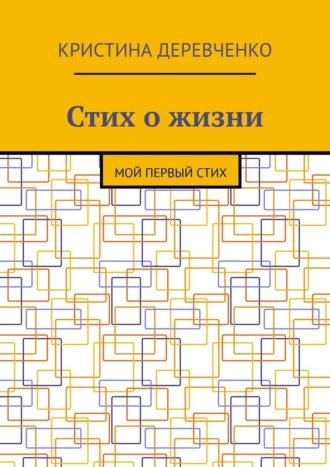 КРИСТИНА ДЕРЕВЧЕНКО

Стих о жизни

МОЙ ПЕРВЫЙ СТИХ